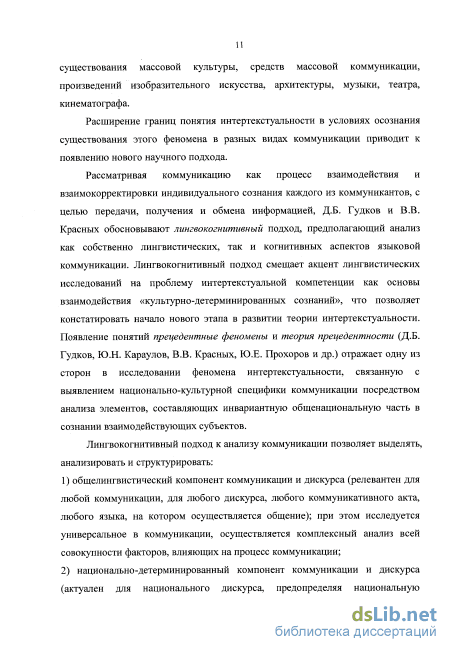 11

существования массовой культуры, средств массовой коммуникации, произведений изобразительного искусства, архитектуры, музыки, театра, кинематографа.

Расширение границ понятия интертекстуальности в условиях осознания существования этого феномена в разных видах коммуникации приводит к появлению нового научного подхода.

Рассматривая коммуникацию как процесс взаимодействия и взаимокорректировки индивидуального сознания каждого из коммуникантов, с целью передачи, получения и обмена информацией, Д.Б. Гудков и В.В. Красных обосновывают лингвокогнитивный подход, предполагающий анализ как собственно лингвистических, так и когнитивных аспектов языковой коммуникации. Лингвокогнитивный подход смещает акцент лингвистических исследований на проблему интертекстуальной компетенции как основы взаимодействия «культурно-детерминированных сознаний», что позволяет констатировать начало нового этапа в развитии теории интертекстуальности. Появление понятий прецедентные феномены и теория прецедентности (Д.Б. Гудков, Ю.Н. Караулов, В.В. Красных, Ю.Е. Прохоров и др.) отражает одну из сторон в исследовании феномена интертекстуальности, связанную с выявлением национально-культурной специфики коммуникации посредством анализа элементов, составляющих инвариантную общенациональную часть в сознании взаимодействующих субъектов.

Лингвокогнитивный подход к анализу коммуникации позволяет выделять, анализировать и структурировать:

1) общелингвистический компонент коммуникации и дискурса (релевантен для любой коммуникации, для любого дискурса, любого коммуникативного акта, любого языка, на котором осуществляется общение); при этом исследуется универсальное в коммуникации, осуществляется комплексный анализ всей совокупности факторов, влияющих на процесс коммуникации;

2) национально-детерминированный компонент коммуникации и дискурса (актуален для национального дискурса, предопределяя национальную

dsLib.net
библиотека диссертаций